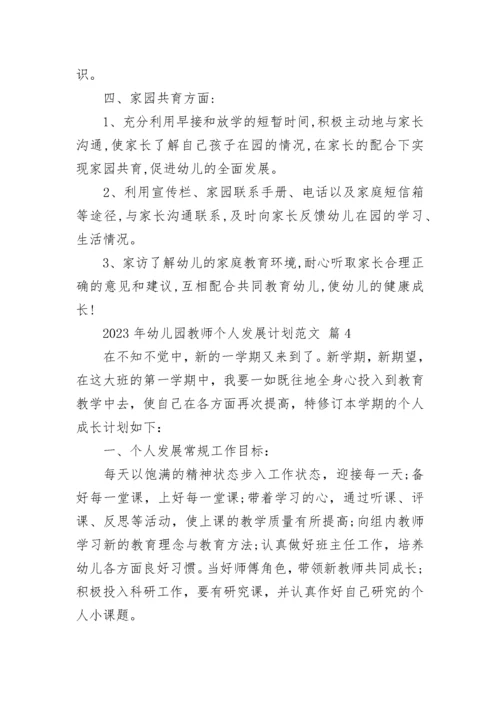 识。

四、家园共育方面:

1、充分利用早接和放学的短暂时间,积极主动地与家长沟通,使家长了解自己孩子在园的情况,在家长的配合下实现家园共育,促进幼儿的全面发展。

2、利用宣传栏、家园联系手册、电话以及家庭短信箱等途径,与家长沟通联系,及时向家长反馈幼儿在园的学习、生活情况。

3、家访了解幼儿的家庭教育环境,耐心听取家长合理正确的意见和建议,互相配合共同教育幼儿,使幼儿的健康成长!

2023 年幼儿园教师个人发展计划范文 篇 4

在不知不觉中，新的一学期又来到了。新学期，新期望，在这大班的第一学期中，我要一如既往地全身心投入到教育教学中去，使自己在各方面再次提高，特修订本学期的个人成长计划如下：

一、个人发展常规工作目标：

每天以饱满的精神状态步入工作状态，迎接每一天;备好每一堂课，上好每一堂课;带着学习的心，通过听课、评课、反思等活动，使上课的教学质量有所提高;向组内教师学习新的教育理念与教育方法;认真做好班主任工作，培养幼儿各方面良好习惯。当好师傅角色，带领新教师共同成长;积极投入科研工作，要有研究课，并认真作好自己研究的个人小课题。